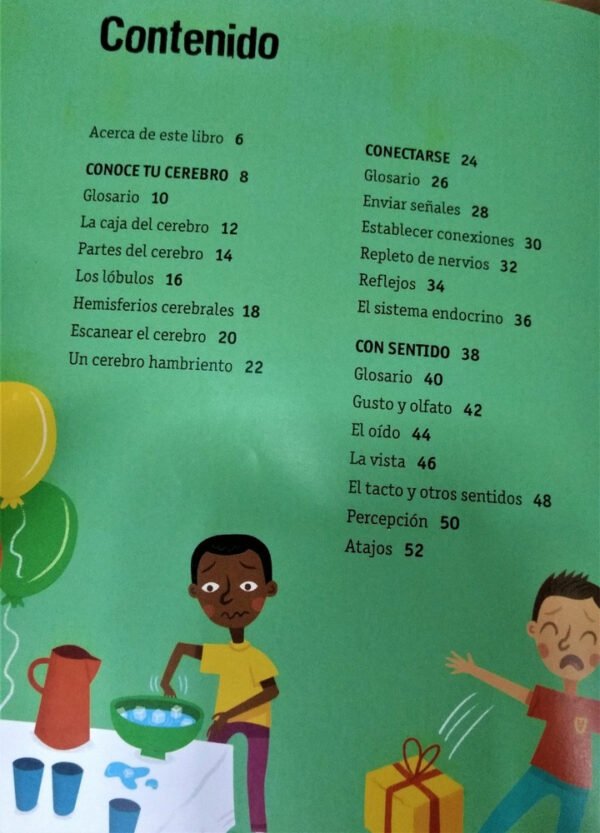 Contenido

Acerca de este libro 6

CONOCE TU CEREBRO 8
Glosario 10
La caja del cerebro 12
Partes del cerebro 14
Los lóbulos 16
Hemisferios cerebrales 18
Escanear el cerebro 20
Un cerebro hambriento 22

CONECTARSE 24
Glosario 26
Enviar señales 28
Establecer conexiones 30
Repleto de nervios 32
Reflejos 34
El sistema endocrino 36

CON SENTIDO 38
Glosario 40
Gusto y olfato 42
El oído 44
La vista 46
El tacto y otros sentidos 48
Percepción 50
Atajos 52